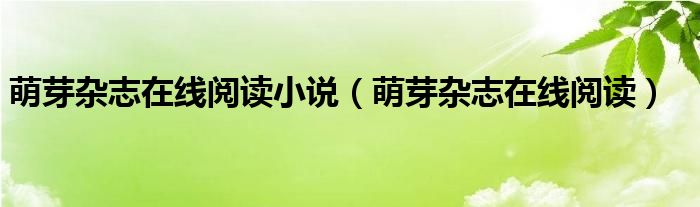 萌芽杂志在线阅读小说（萌芽杂志在线阅读）